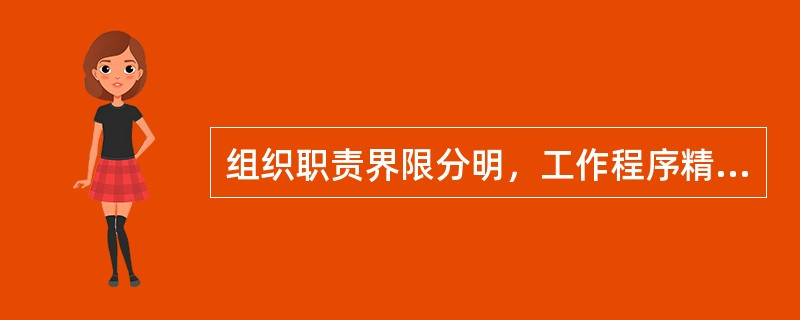 组织职责界限分明，工作程序精...